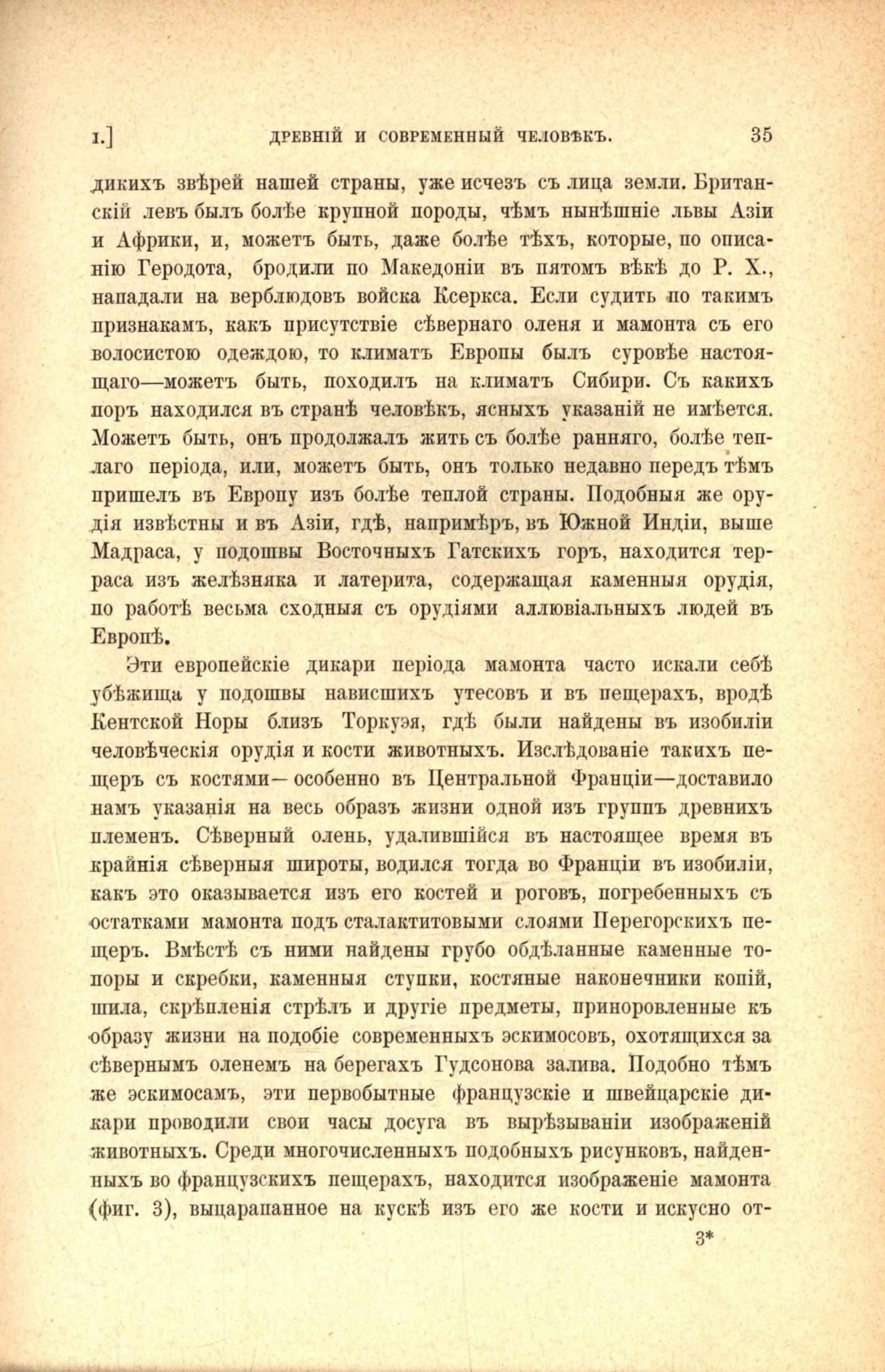 I.] ДРЕВНІЙ И СОВРЕМЕННЫЙ ЧЕЛОВѢКЪ. 35

дикихъ звѣрей нашей страны, уже исчезъ съ лица земли. Британскій левъ былъ болѣе крупной породы, чѣмъ нынѣшніе львы Азіи и Африки, и, можетъ быть, даже болѣе тѣхъ, которые, по описанію Геродота, бродили по Македоніи въ пятомъ вѣкѣ до Р. Х., нападали на верблюдовъ войска Ксеркса. Если судить по такимъ признакамъ, какъ присутствіе сѣвернаго оленя и мамонта съ его волосистою одеждою, то климатъ Европы былъ суровѣе настоящаго—можетъ быть, походилъ на климатъ Сибири. Съ какихъ поръ находился въ странѣ человѣкъ, ясныхъ указаній не имѣется. Можетъ быть, онъ продолжалъ жить съ болѣе ранняго, болѣе теплаго періода, или, можетъ быть, онъ только недавно передъ тѣмъ пришелъ въ Европу изъ болѣе теплой страны. Подобныя же орудія извѣстны и въ Азіи, гдѣ, напримѣръ, въ Южной Индіи, выше Мадраса, у подошвы Восточныхъ Гатскихъ горъ, находится терраса изъ желѣзняка и латерита, содержащая каменныя орудія, по работѣ весьма сходныя съ орудіями аллювіальныхъ людей въ Европѣ.

Эти европейскіе дикари періода мамонта часто искали себѣ убѣжища у подошвы нависшихъ утесовъ и въ пещерахъ, вродѣ Кентской Норы близъ Торкуэя, гдѣ были найдены въ изобиліи человѣческія орудія и кости животныхъ. Изслѣдованіе такихъ пещеръ съ костями—особенно въ Центральной Франціи—доставило намъ указанія на весь образъ жизни одной изъ группъ древнихъ племенъ. Сѣверный олень, удалившійся въ настоящее время въ крайнія сѣверныя широты, водился тогда во Франціи въ изобиліи, какъ это оказывается изъ его костей и роговъ, погребенныхъ съ остатками мамонта подъ сталактитовыми слоями Перегорскихъ пещеръ. Вмѣстѣ съ ними найдены грубо обдѣланные каменные топоры и скребки, каменныя ступки, костяные наконечники копій, шила, скрѣпленія стрѣлъ и другіе предметы, приноровленные къ образу жизни на подобіе современныхъ эскимосовъ, охотящихся за сѣвернымъ оленемъ на берегахъ Гудсонова залива. Подобно тѣмъ же эскимосамъ, эти первобытные французскіе и швейцарскіе дикари проводили свои часы досуга въ вырѣзываніи изображеній животныхъ. Среди многочисленныхъ подобныхъ рисунковъ, найденныхъ во французскихъ пещерахъ, находится изображеніе мамонта (фиг. 3), выцарапанное на кускѣ изъ его же кости и искусно от-

3*